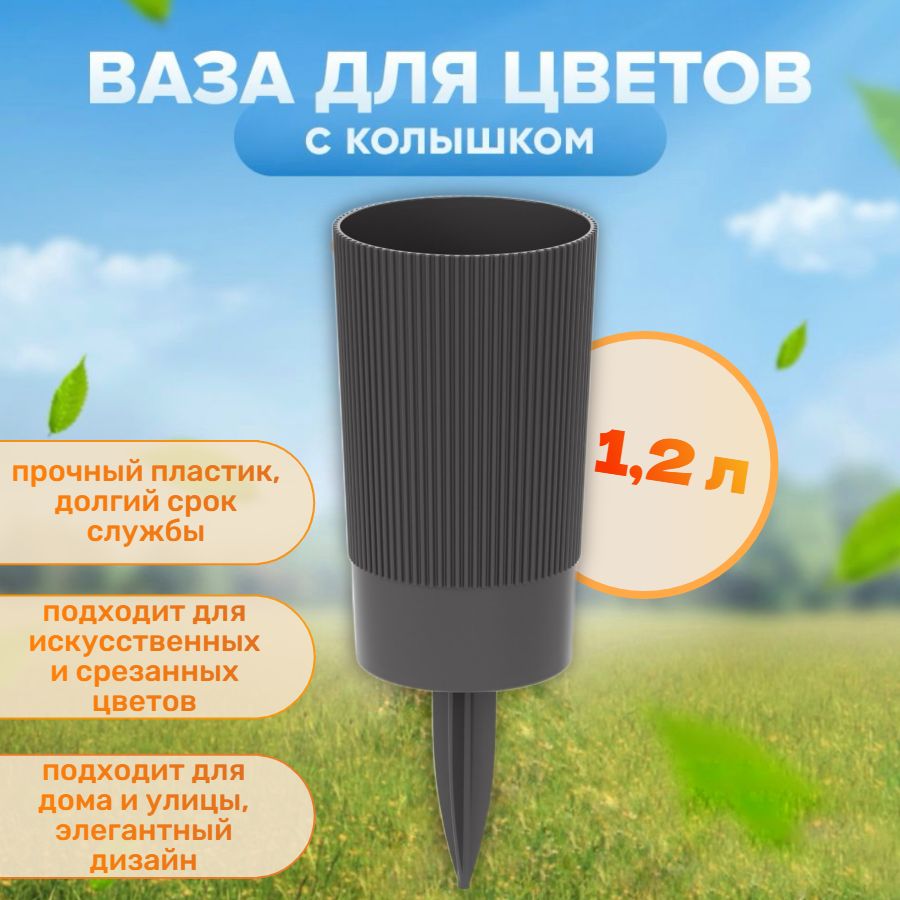 ВАЗА ДЛЯ ЦВЕТОВ
С КОЛЫШКОМ

1,2 л

прочный пластик, долгий срок службы

подходит для искусственных и срезанных цветов

подходит для дома и улицы, элегантный дизайн